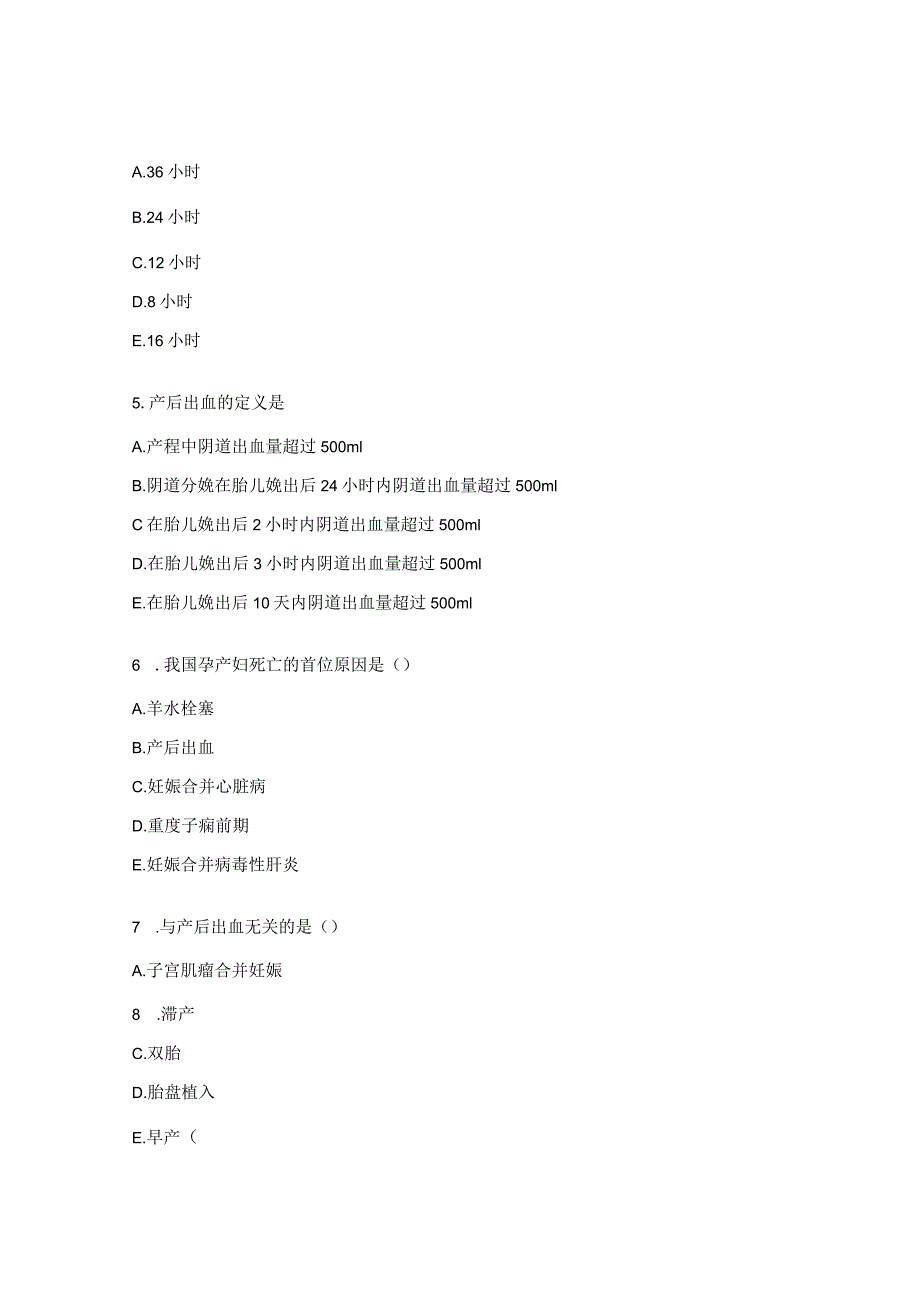 A.36 小时

B.24 小时

C.12 小时

D.8 小时

E.16 小时

5. 产后出血的定义是

A.产程中阴道出血量超过 500ml

B.阴道分娩在胎儿娩出后 24 小时内阴道出血量超过 500ml

C 在胎儿娩出后 2 小时内阴道出血量超过 500ml

D.在胎儿娩出后 3 小时内阴道出血量超过 500ml

E.在胎儿娩出后 10 天内阴道出血量超过 500ml

6 . 我国孕产妇死亡的首位原因是（）

A.羊水栓塞

B.产后出血

C.妊娠合并心脏病

D.重度子痫前期

E.妊娠合并病毒性肝炎

7 .与产后出血无关的是（）

A.子宫肌瘤合并妊娠

8 .滞产

C.双胎

D.胎盘植入

E.早产（